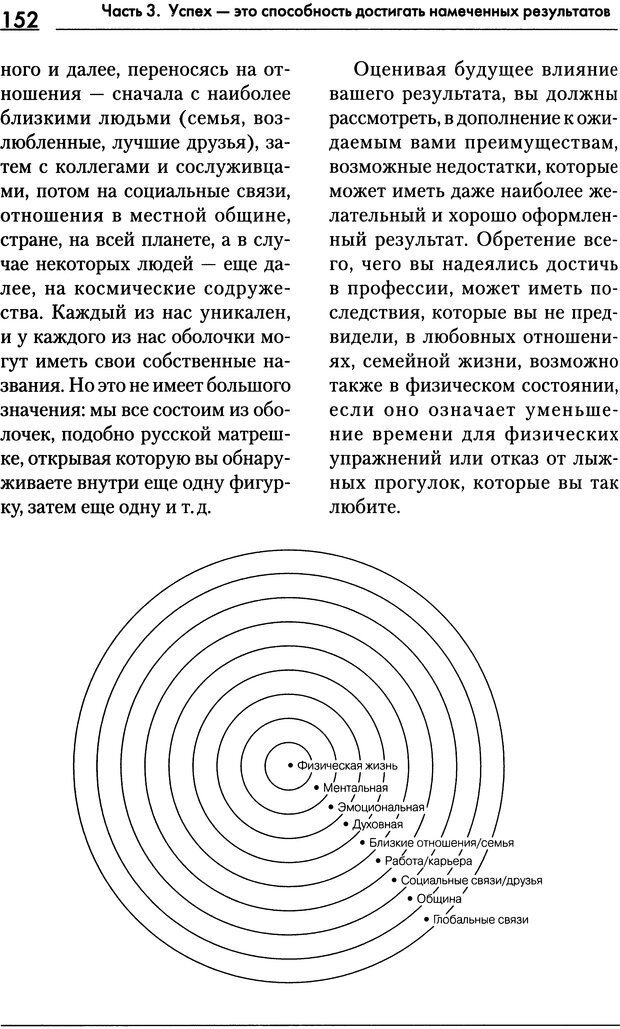 152 Часть 3. Успех — это способность достигать намеченных результатов

ного и далее, переносясь на отношения — сначала с наиболее близкими людьми (семья, возлюбленные, лучшие друзья), затем с коллегами и сослуживцами, потом на социальные связи, отношения в местной общине, стране, на всей планете, а в случае некоторых людей — еще далее, на космические содружества. Каждый из нас уникален, и у каждого из нас оболочки могут иметь свои собственные названия. Но это не имеет большого значения: мы все состоим из оболочек, подобно русской матрешке, открывая которую вы обнаруживаете внутри еще одну фигурку, затем еще одну и т. д.

Оценивая будущее влияние вашего результата, вы должны рассмотреть, в дополнение к ожидаемым вами преимуществам, возможные недостатки, которые может иметь даже наиболее желательный и хорошо оформленный результат. Обретение всего, чего вы надеялись достичь в профессии, может иметь последствия, которые вы не предвидели, в любовных отношениях, семейной жизни, возможно также в физическом состоянии, если оно означает уменьшение времени для физических упражнений или отказ от лыжных прогулок, которые вы так любите.

Физическая жизнь
Ментальная
Эмоциональная
Духовная
Близкие отношения/семья
Работа/карьера
Социальные связи/друзья
Община
Глобальные связи